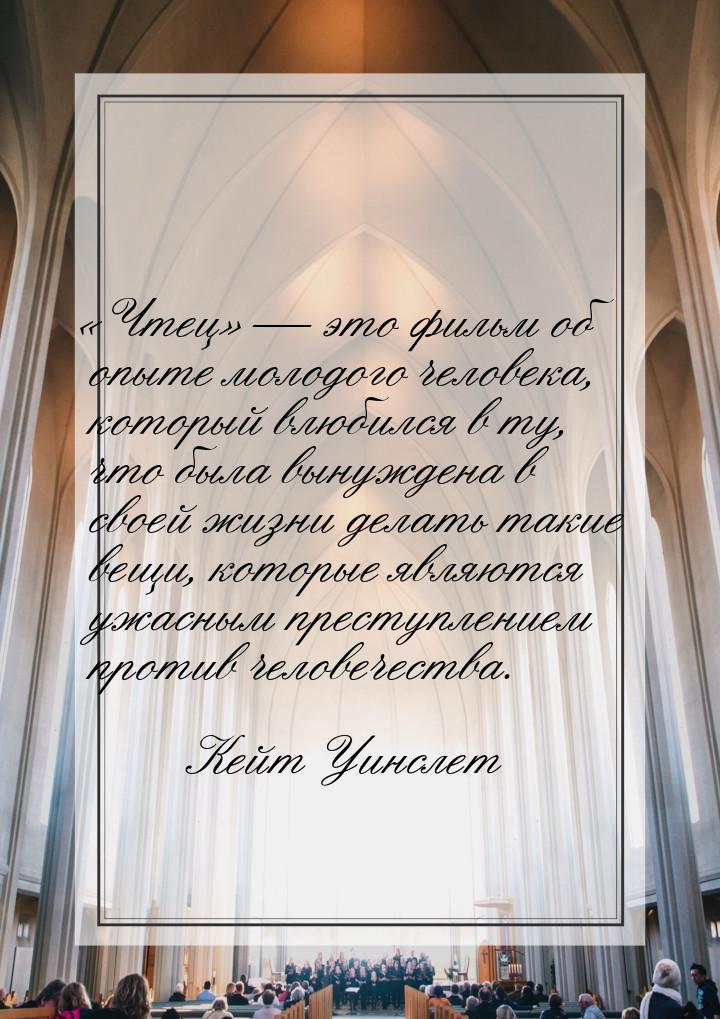 «Чтец» — это фильм об опыте молодого человека, который влюбился в ту, что была вынуждена в своей жизни делать такие вещи, которые являются ужасным преступлением против человечества.

Кейт Уинслет